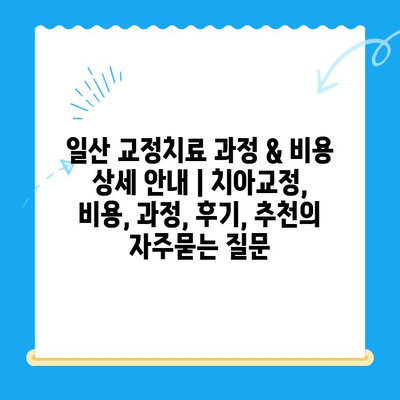 일산 교정치료 과정 & 비용 상세 안내 | 치아교정, 비용, 과정, 후기, 추천의 자주묻는 질문